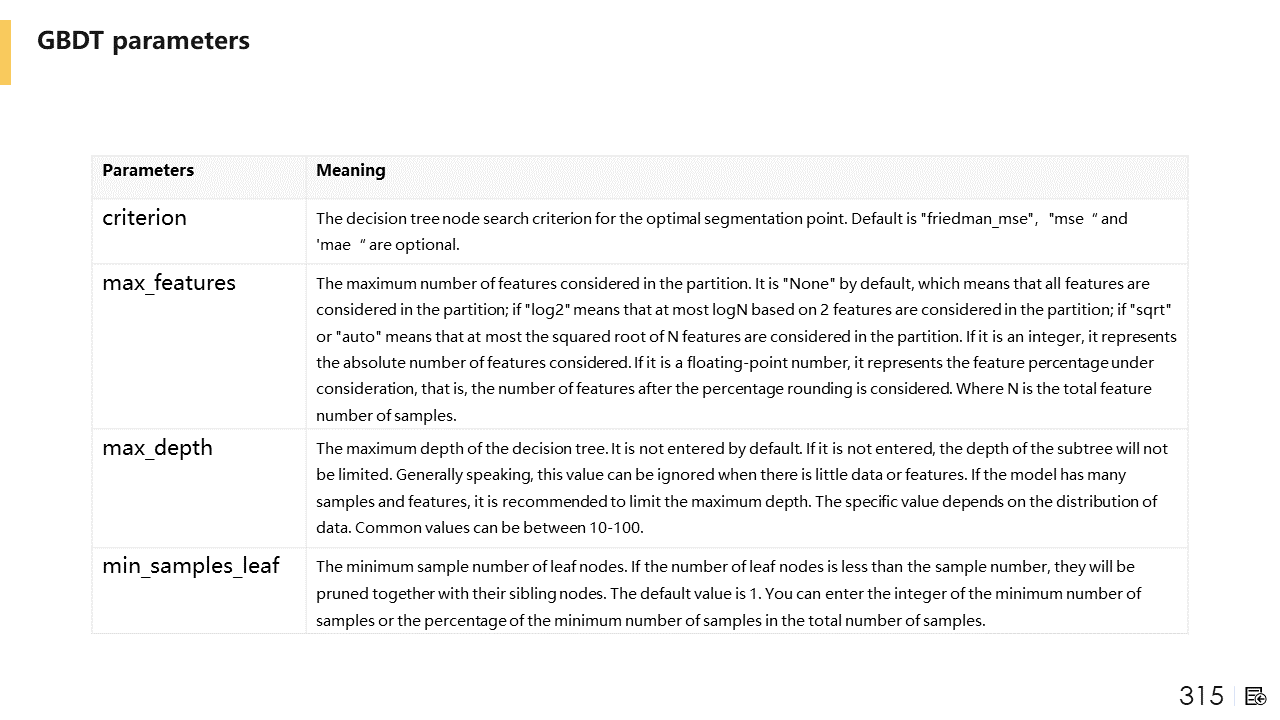 GBDT parameters

| Parameters | Meaning |
|---|---|
| criterion | The decision tree node search criterion for the optimal segmentation point. Default is "friedman_mse", "mse " and 'mae " are optional. |
| max_features | The maximum number of features considered in the partition. It is "None" by default, which means that all features are considered in the partition; if "log2" means that at most logN based on 2 features are considered in the partition; if "sqrt" or "auto" means that at most the squared root of N features are considered in the partition. If it is an integer, it represents the absolute number of features considered. If it is a floating-point number, it represents the feature percentage under consideration, that is, the number of features after the percentage rounding is considered. Where N is the total feature number of samples. |
| max_depth | The maximum depth of the decision tree. It is not entered by default. If it is not entered, the depth of the subtree will not be limited. Generally speaking, this value can be ignored when there is little data or features. If the model has many samples and features, it is recommended to limit the maximum depth. The specific value depends on the distribution of data. Common values can be between 10-100. |
| min_samples_leaf | The minimum sample number of leaf nodes. If the number of leaf nodes is less than the sample number, they will be pruned together with their sibling nodes. The default value is 1. You can enter the integer of the minimum number of samples or the percentage of the minimum number of samples in the total number of samples. |

315